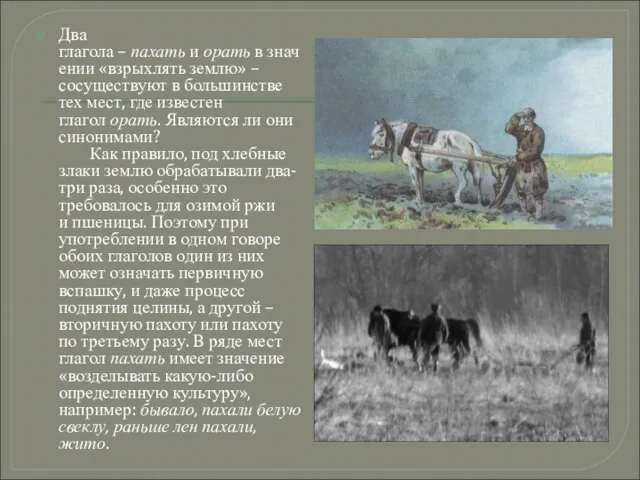 Два глагола – пахать и орать в значении «взрыхлять землю» – сосуществуют в большинстве тех мест, где известен глагол орать. Являются ли они синонимами?

Как правило, под хлебные злаки землю обрабатывали два-три раза, особенно это требовалось для озимой ржи и пшеницы. Поэтому при употреблении в одном говоре обоих глаголов один из них может означать первичную вспашку, и даже процесс поднятия целины, а другой – вторичную пахоту или пахоту по третьему разу. В ряде мест глагол пахать имеет значение «возделывать какую-либо определенную культуру», например: бывало, пахали белую свеклу, раньше лен пахали, жито.